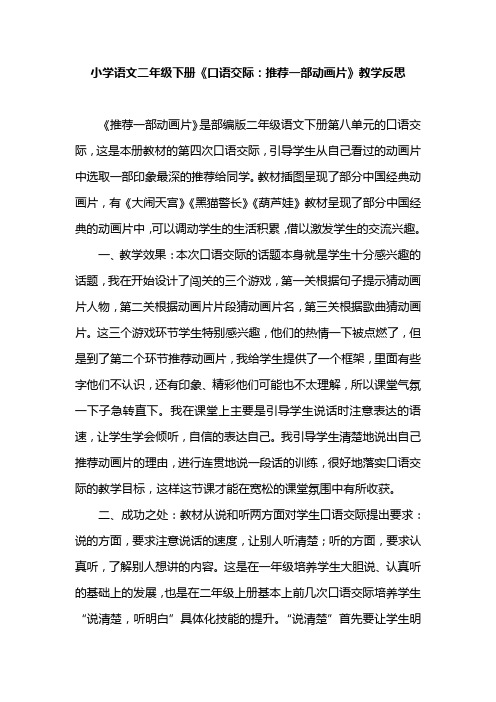 小学语文二年级下册《口语交际：推荐一部动画片》教学反思

《推荐一部动画片》是部编版二年级语文下册第八单元的口语交际，这是本册教材的第四次口语交际，引导学生从自己看过的动画片中选取一部印象最深的推荐给同学。教材插图呈现了部分中国经典动画片，有《大闹天宫》《黑猫警长》《葫芦娃》教材呈现了部分中国经典的动画片中，可以调动学生的生活积累，借以激发学生的交流兴趣。

一、教学效果：本次口语交际的话题本身就是学生十分感兴趣的话题，我在开始设计了闯关的三个游戏，第一关根据句子提示猜动画片人物，第二关根据动画片片段猜动画片名，第三关根据歌曲猜动画片。这三个游戏环节学生特别感兴趣，他们的热情一下被点燃了，但是到了第二个环节推荐动画片，我给学生提供了一个框架，里面有些字他们不认识，还有印象、精彩他们可能也不太理解，所以课堂气氛一下子急转直下。我在课堂上主要是引导学生说话时注意表达的语速，让学生学会倾听，自信的表达自己。我引导学生清楚地说出自己推荐动画片的理由，进行连贯地说一段话的训练，很好地落实口语交际的教学目标，这样这节课才能在宽松的课堂氛围中有所收获。

二、成功之处：教材从说和听两方面对学生口语交际提出要求：说的方面，要求注意说话的速度，让别人听清楚；听的方面，要求认真听，了解别人想讲的内容。这是在一年级培养学生大胆说、认真听的基础上的发展，也是在二年级上册基本上前几次口语交际培养学生“说清楚，听明白”具体化技能的提升。“说清楚”首先要让学生明